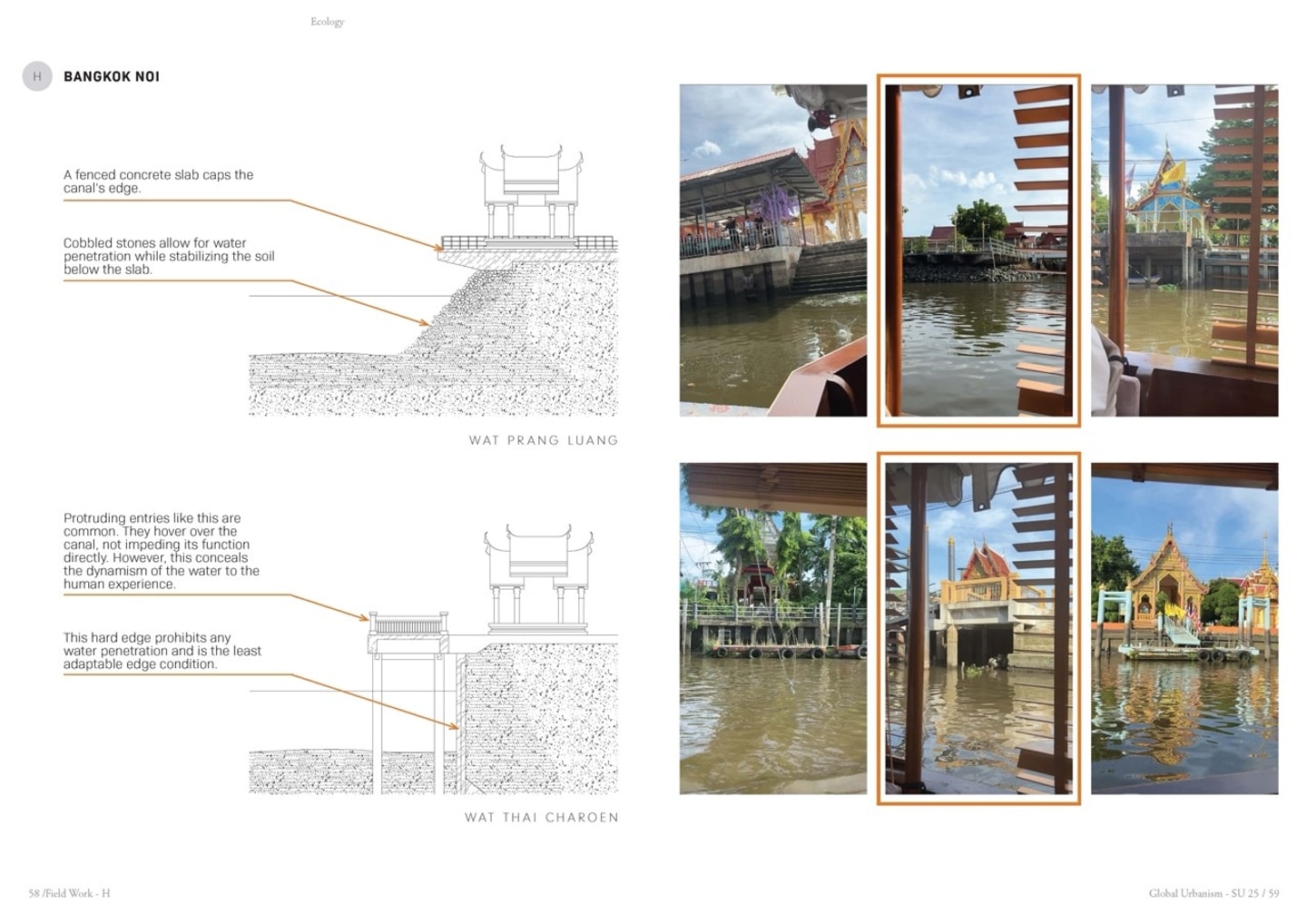 Ecology

H BANGKOK NOI

A fenced concrete slab caps the canal's edge.

Cobbled stones allow for water penetration while stabilizing the soil below the slab.

WAT PRANG LUANG

Protruding entries like this are common. They hover over the canal, not impeding its function directly. However, this conceals the dynamism of the water to the human experience.

This hard edge prohibits any water penetration and is the least adaptable edge condition.

WAT THAI CHAROEN

58 /Field Work - H

Global Urbanism - SU 25 / 59